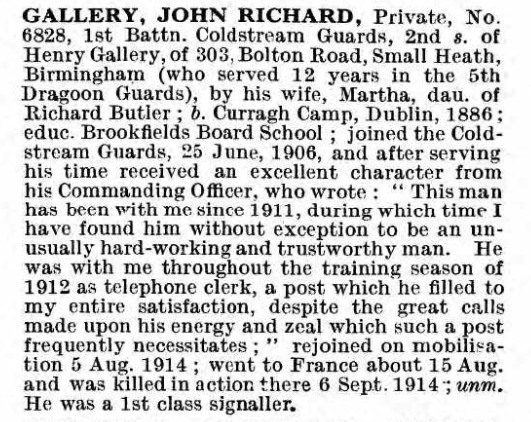 GALLERY, JOHN RICHARD, Private, No. 6828, 1st Battn. Coldstream Guards, 2nd s. of Henry Gallery, of 303, Bolton Road, Small Heath, Birmingham (who served 12 years in the 5th Dragoon Guards), by his wife, Martha, dau. of Richard Butler ; b. Curragh Camp, Dublin, 1886 ; educ. Brookfields Board School ; joined the Coldstream Guards, 25 June, 1906, and after serving his time received an excellent character from his Commanding Officer, who wrote : " This man has been with me since 1911, during which time I have found him without exception to be an unusually hard-working and trustworthy man. He was with me throughout the training season of 1912 as telephone clerk, a post which he filled to my entire satisfaction, despite the great calls made upon his energy and zeal which such a post frequently necessitates ; " rejoined on mobilisation 5 Aug. 1914 ; went to France about 15 Aug. and was killed in action there 6 Sept. 1914 ; unm. He was a 1st class signaller.